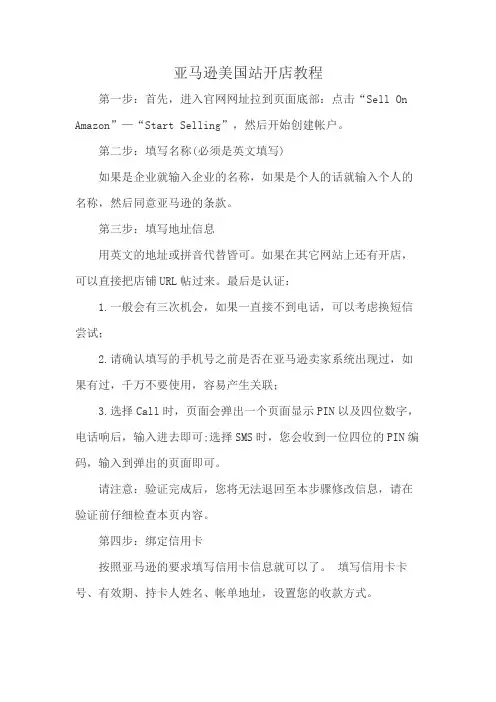 亚马逊美国站开店教程

第一步：首先，进入官网网址拉到页面底部：点击“Sell On Amazon”—“Start Selling”，然后开始创建帐户。

第二步：填写名称(必须是英文填写)

如果是企业就输入企业的名称，如果是个人的话就输入个人的名称，然后同意亚马逊的条款。

第三步：填写地址信息

用英文的地址或拼音代替皆可。如果在其它网站上还有开店，可以直接把店铺URL帖过来。最后是认证：

1.一般会有三次机会，如果一直接不到电话，可以考虑换短信尝试；

2.请确认填写的手机号之前是否在亚马逊卖家系统出现过，如果有过，千万不要使用，容易产生关联；

3.选择Call时，页面会弹出一个页面显示PIN以及四位数字，电话响后，输入进去即可;选择SMS时，您会收到一位四位的PIN编码，输入到弹出的页面即可。

请注意：验证完成后，您将无法退回至本步骤修改信息，请在验证前仔细检查本页内容。

第四步：绑定信用卡

按照亚马逊的要求填写信用卡信息就可以了。 填写信用卡卡号、有效期、持卡人姓名、帐单地址，设置您的收款方式。